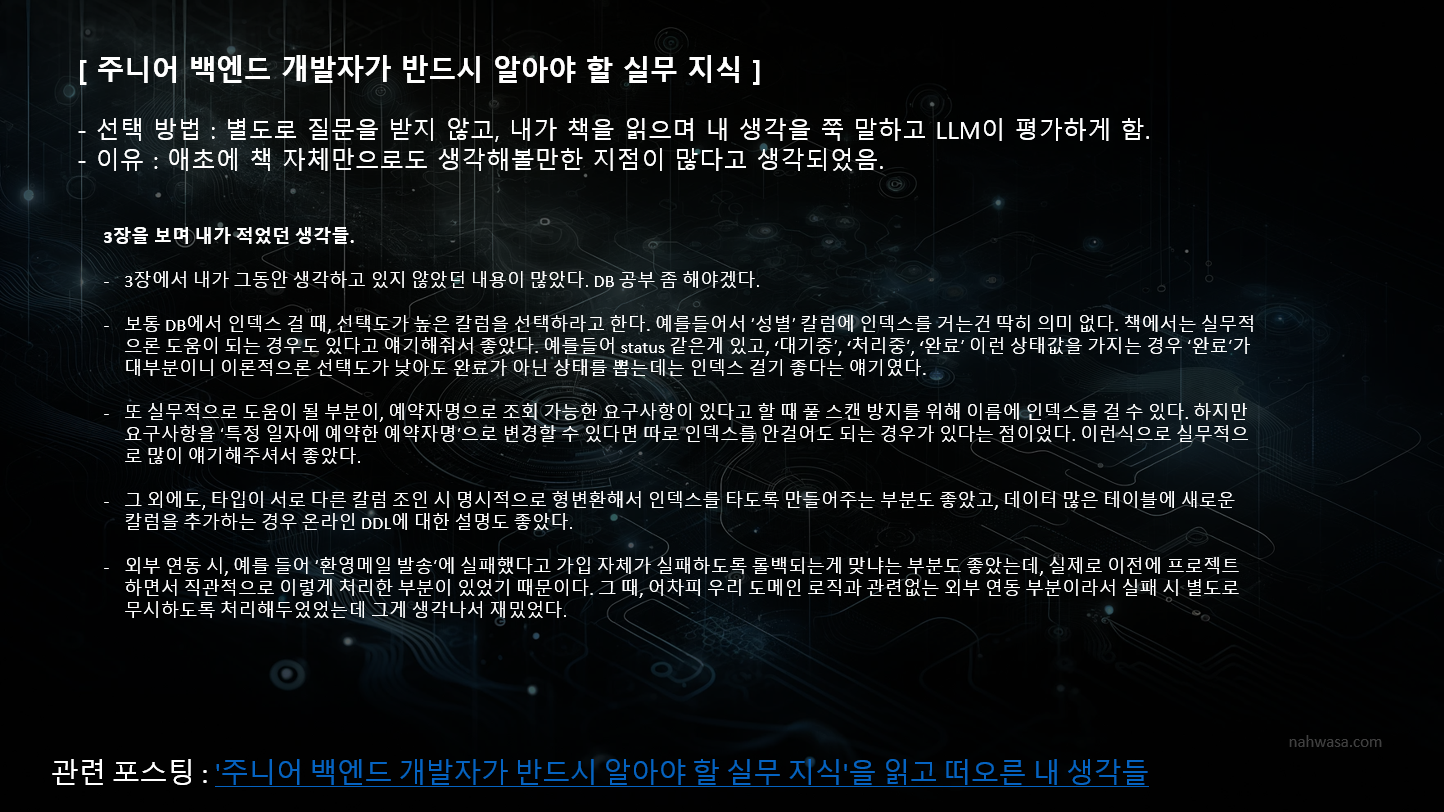 [ 주니어 백엔드 개발자가 반드시 알아야 할 실무 지식 ]

- 선택 방법 : 별도로 질문을 받지 않고, 내가 책을 읽으며 내 생각을 쭉 말하고 LLM이 평가하게 함.
- 이유 : 애초에 책 자체만으로도 생각해볼만한 지점이 많다고 생각되었음.

3장을 보며 내가 적었던 생각들.

- 3장에서 내가 그동안 생각하고 있지 않았던 내용이 많았다. DB 공부 좀 해야겠다.

- 보통 DB에서 인덱스 걸 때, 선택도가 높은 칼럼을 선택하라고 한다. 예를들어서 '성별' 칼럼에 인덱스를 거는건 딱히 의미 없다. 책에서는 실무적으론 도움이 되는 경우도 있다고 얘기해줘서 좋았다. 예를들어 status 같은게 있고, '대기중', '처리중', '완료' 이런 상태값을 가지는 경우 '완료'가 대부분이니 이론적으론 선택도가 낮아도 완료가 아닌 상태를 뽑는데는 인덱스 걸기 좋다는 얘기였다.

- 또 실무적으로 도움이 될 부분이, 예약자명으로 조회 가능한 요구사항이 있다고 할 때 풀 스캔 방지를 위해 이름에 인덱스를 걸 수 있다. 하지만 요구사항을 '특정 일자에 예약한 예약자명'으로 변경할 수 있다면 따로 인덱스를 안걸어도 되는 경우가 있다는 점이었다. 이런식으로 실무적으로 많이 얘기해주셔서 좋았다.

- 그 외에도, 타입이 서로 다른 칼럼 조인 시 명시적으로 형변환해서 인덱스를 타도록 만들어주는 부분도 좋았고, 데이터 많은 테이블에 새로운 칼럼을 추가하는 경우 온라인 DDL에 대한 설명도 좋았다.

- 외부 연동 시, 예를 들어 '환영메일 발송'에 실패했다고 가입 자체가 실패하도록 롤백되는게 맞냐는 부분도 좋았는데, 실제로 이전에 프로젝트 하면서 직관적으로 이렇게 처리한 부분이 있었기 때문이다. 그 때, 어차피 우리 도메인 로직과 관련없는 외부 연동 부분이라서 실패 시 별도로 무시하도록 처리해두었었는데 그게 생각나서 재밌었다.

nahwasa.com

관련 포스팅 : '주니어 백엔드 개발자가 반드시 알아야 할 실무 지식'을 읽고 떠오른 내 생각들